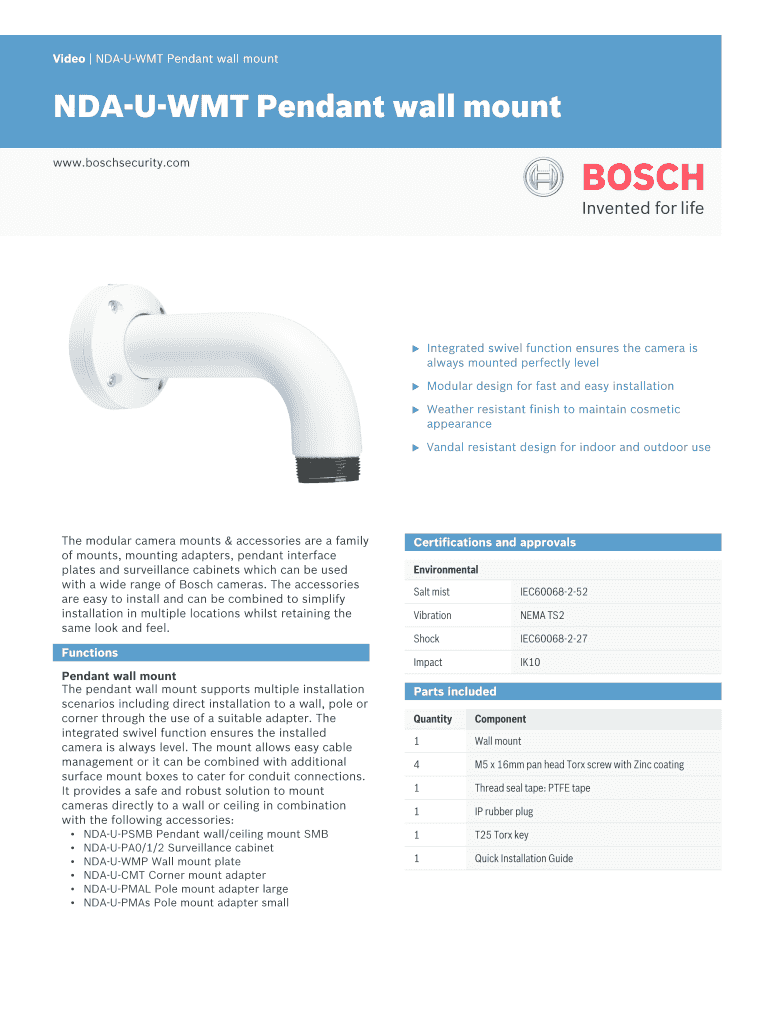 Video | NDA-U-WMT Pendant wall mount

NDA-U-WMT Pendant wall mount

www.boschsecurity.com

BOSCH

Invented for life

▶ Integrated swivel function ensures the camera is always mounted perfectly level

▶ Modular design for fast and easy installation

▶ Weather resistant finish to maintain cosmetic appearance

▶ Vandal resistant design for indoor and outdoor use

The modular camera mounts & accessories are a family of mounts, mounting adapters, pendant interface plates and surveillance cabinets which can be used with a wide range of Bosch cameras. The accessories are easy to install and can be combined to simplify installation in multiple locations whilst retaining the same look and feel.

Functions

Pendant wall mount
The pendant wall mount supports multiple installation scenarios including direct installation to a wall, pole or corner through the use of a suitable adapter. The integrated swivel function ensures the installed camera is always level. The mount allows easy cable management or it can be combined with additional surface mount boxes to cater for conduit connections. It provides a safe and robust solution to mount cameras directly to a wall or ceiling in combination with the following accessories:
• NDA-U-PSMB Pendant wall/ceiling mount SMB
• NDA-U-PA0/1/2 Surveillance cabinet
• NDA-U-WMP Wall mount plate
• NDA-U-CMT Corner mount adapter
• NDA-U-PMAL Pole mount adapter large
• NDA-U-PMAs Pole mount adapter small

Certifications and approvals

| Environmental | |
|---|---|
| Salt mist | IEC60068-2-52 |
| Vibration | NEMA TS2 |
| Shock | IEC60068-2-27 |
| Impact | IK10 |

Parts included

| Quantity | Component |
|---|---|
| 1 | Wall mount |
| 4 | M5 x 16mm pan head Torx screw with Zinc coating |
| 1 | Thread seal tape: PTFE tape |
| 1 | IP rubber plug |
| 1 | T25 Torx key |
| 1 | Quick Installation Guide |